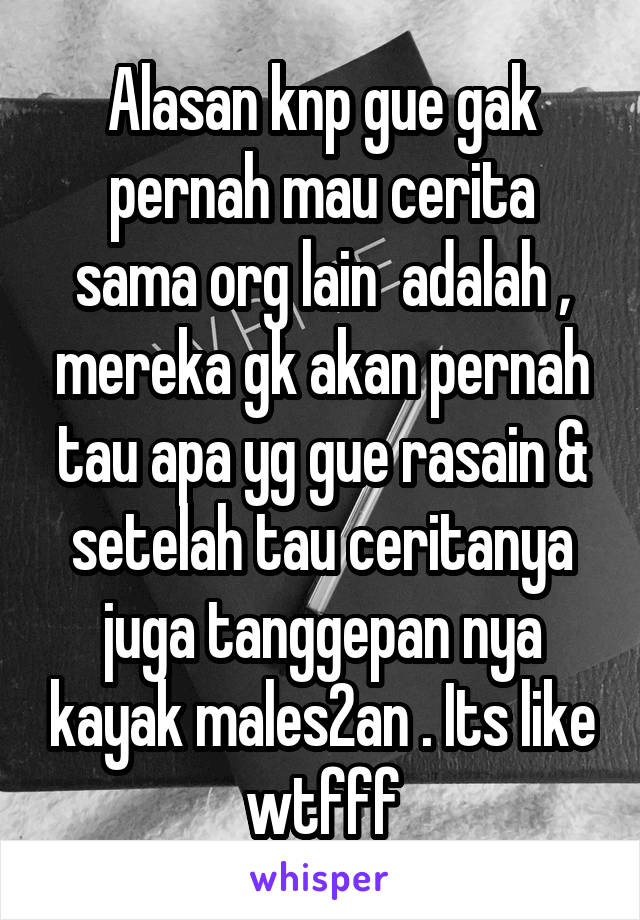 Alasan knp gue gak pernah mau cerita sama org lain  adalah , mereka gk akan pernah tau apa yg gue rasain & setelah tau ceritanya juga tanggepan nya kayak males2an . Its like wtfff

whisper